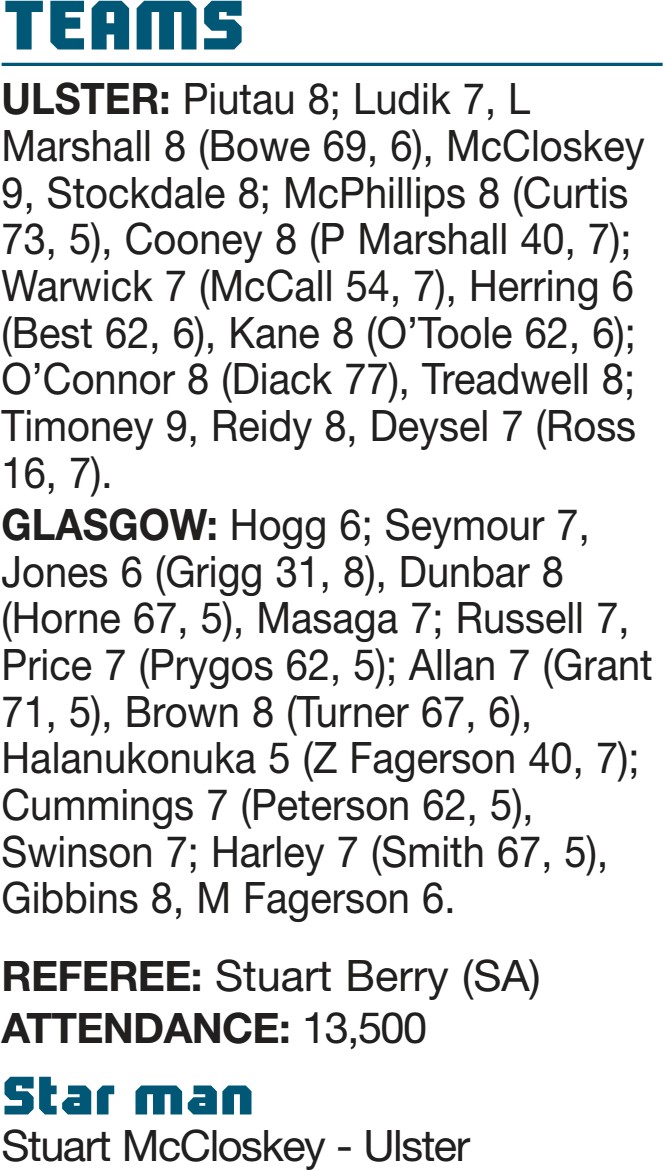 TEAMS

ULSTER: Piutau 8; Ludik 7, L Marshall 8 (Bowe 69, 6), McCloskey 9, Stockdale 8; McPhillips 8 (Curtis 73, 5), Cooney 8 (P Marshall 40, 7); Warwick 7 (McCall 54, 7), Herring 6 (Best 62, 6), Kane 8 (O'Toole 62, 6); O'Connor 8 (Diack 77), Treadwell 8; Timoney 9, Reidy 8, Deysel 7 (Ross 16, 7).

GLASGOW: Hogg 6; Seymour 7, Jones 6 (Grigg 31, 8), Dunbar 8 (Horne 67, 5), Masaga 7; Russell 7, Price 7 (Prygos 62, 5); Allan 7 (Grant 71, 5), Brown 8 (Turner 67, 6), Halanukonuka 5 (Z Fagerson 40, 7); Cummings 7 (Peterson 62, 5), Swinson 7; Harley 7 (Smith 67, 5), Gibbins 8, M Fagerson 6.

REFEREE: Stuart Berry (SA)
ATTENDANCE: 13,500

Star man
Stuart McCloskey - Ulster